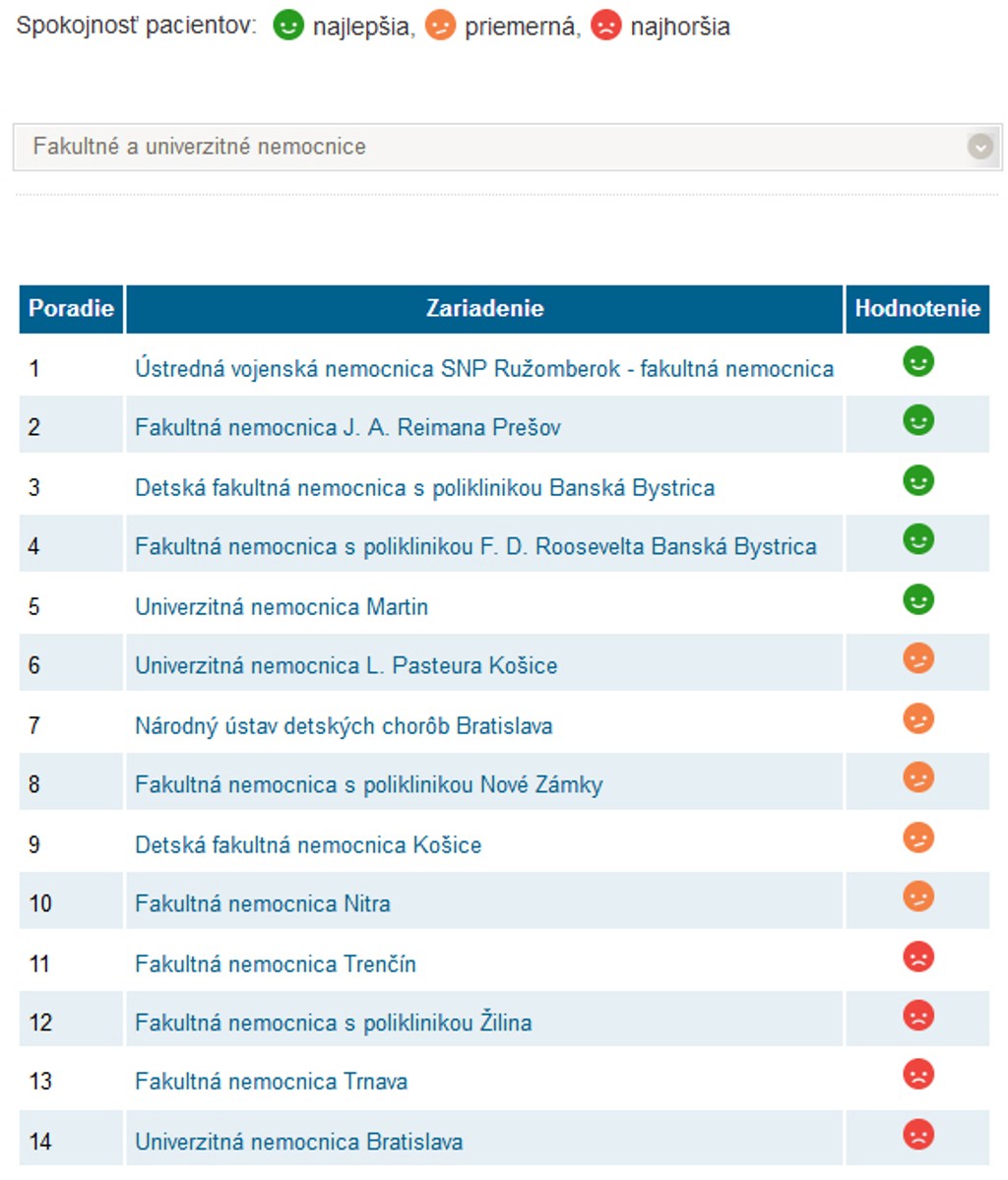 Spokojnosť pacientov: najlepšia, priemerná, najhoršia

Fakultné a univerzitné nemocnice

| Poradie | Zariadenie | Hodnotenie |
|---|---|---|
| 1 | Ústredná vojenská nemocnica SNP Ružomberok - fakultná nemocnica | |
| 2 | Fakultná nemocnica J. A. Reimana Prešov | |
| 3 | Detská fakultná nemocnica s poliklinikou Banská Bystrica | |
| 4 | Fakultná nemocnica s poliklinikou F. D. Roosevelta Banská Bystrica | |
| 5 | Univerzitná nemocnica Martin | |
| 6 | Univerzitná nemocnica L. Pasteura Košice | |
| 7 | Národný ústav detských chorôb Bratislava | |
| 8 | Fakultná nemocnica s poliklinikou Nové Zámky | |
| 9 | Detská fakultná nemocnica Košice | |
| 10 | Fakultná nemocnica Nitra | |
| 11 | Fakultná nemocnica Trenčín | |
| 12 | Fakultná nemocnica s poliklinikou Žilina | |
| 13 | Fakultná nemocnica Trnava | |
| 14 | Univerzitná nemocnica Bratislava | |